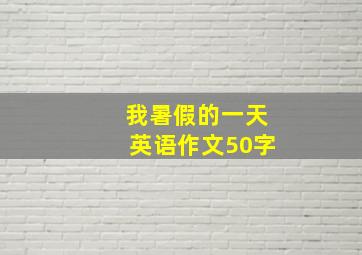 我暑假的一天
英语作文50字